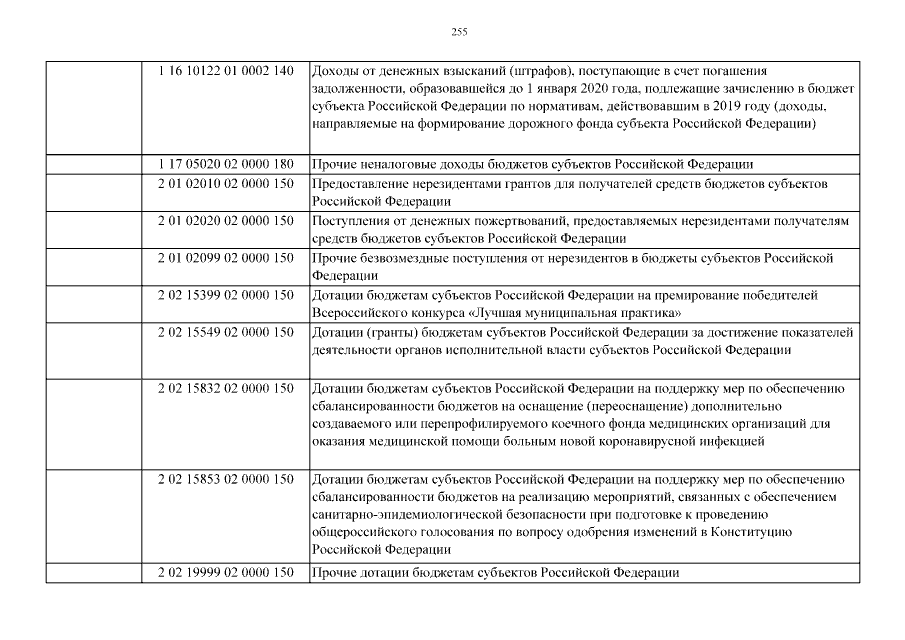 255

| | | |
|---|---|---|
| | 1 16 10122 01 0002 140 | Доходы от денежных взысканий (штрафов), поступающие в счет погашения задолженности, образовавшейся до 1 января 2020 года, подлежащие зачислению в бюджет субъекта Российской Федерации по нормативам, действовавшим в 2019 году (доходы, направляемые на формирование дорожного фонда субъекта Российской Федерации) |
| | 1 17 05020 02 0000 180 | Прочие неналоговые доходы бюджетов субъектов Российской Федерации |
| | 2 01 02010 02 0000 150 | Предоставление нерезидентами грантов для получателей средств бюджетов субъектов Российской Федерации |
| | 2 01 02020 02 0000 150 | Поступления от денежных пожертвований, предоставляемых нерезидентами получателям средств бюджетов субъектов Российской Федерации |
| | 2 01 02099 02 0000 150 | Прочие безвозмездные поступления от нерезидентов в бюджеты субъектов Российской Федерации |
| | 2 02 15399 02 0000 150 | Дотации бюджетам субъектов Российской Федерации на премирование победителей Всероссийского конкурса «Лучшая муниципальная практика» |
| | 2 02 15549 02 0000 150 | Дотации (гранты) бюджетам субъектов Российской Федерации за достижение показателей деятельности органов исполнительной власти субъектов Российской Федерации |
| | 2 02 15832 02 0000 150 | Дотации бюджетам субъектов Российской Федерации на поддержку мер по обеспечению сбалансированности бюджетов на оснащение (переоснащение) дополнительно создаваемого или перепрофилируемого коечного фонда медицинских организаций для оказания медицинской помощи больным новой коронавирусной инфекцией |
| | 2 02 15853 02 0000 150 | Дотации бюджетам субъектов Российской Федерации на поддержку мер по обеспечению сбалансированности бюджетов на реализацию мероприятий, связанных с обеспечением санитарно-эпидемиологической безопасности при подготовке к проведению общероссийского голосования по вопросу одобрения изменений в Конституцию Российской Федерации |
| | 2 02 19999 02 0000 150 | Прочие дотации бюджетам субъектов Российской Федерации |